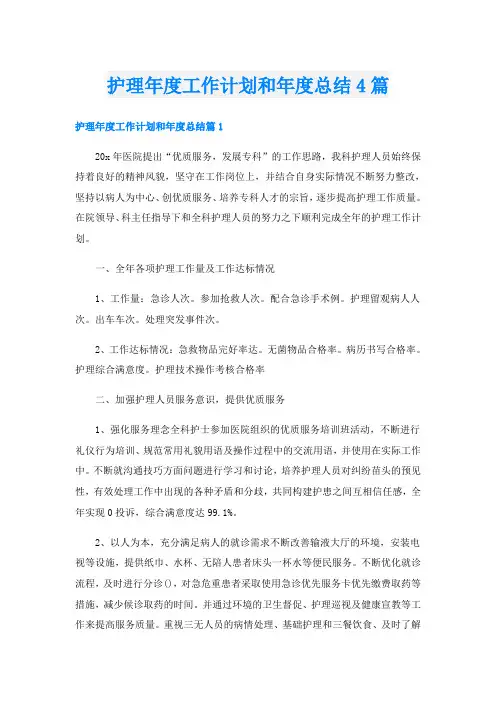 护理年度工作计划和年度总结4篇

护理年度工作计划和年度总结篇1

20x年医院提出“优质服务，发展专科”的工作思路，我科护理人员始终保持着良好的精神风貌，坚守在工作岗位上，并结合自身实际情况不断努力整改，坚持以病人为中心、创优质服务、培养专科人才的宗旨，逐步提高护理工作质量。在院领导、科主任指导下和全科护理人员的努力之下顺利完成全年的护理工作计划。

一、全年各项护理工作量及工作达标情况

1、工作量：急诊人次。参加抢救人次。配合急诊手术例。护理留观病人人次。出车车次。处理突发事件次。

2、工作达标情况：急救物品完好率达。无菌物品合格率。病历书写合格率。护理综合满意度。护理技术操作考核合格率

二、加强护理人员服务意识，提供优质服务

1、强化服务理念全科护士参加医院组织的优质服务培训班活动，不断进行礼仪行为培训、规范常用礼貌用语及操作过程中的交流用语，并使用在实际工作中。不断就沟通技巧方面问题进行学习和讨论，培养护理人员对纠纷苗头的预见性，有效处理工作中出现的各种矛盾和分歧，共同构建护患之间互相信任感，全年实现0投诉，综合满意度达99.1%。

2、以人为本，充分满足病人的就诊需求不断改善输液大厅的环境，安装电视等设施，提供纸巾、水杯、无陪人患者床头一杯水等便民服务。不断优化就诊流程，及时进行分诊()，对急危重患者采取使用急诊优先服务卡优先缴费取药等措施，减少候诊取药的时间。并通过环境的卫生督促、护理巡视及健康宣教等工作来提高服务质量。重视三无人员的病情处理、基础护理和三餐饮食、及时了解